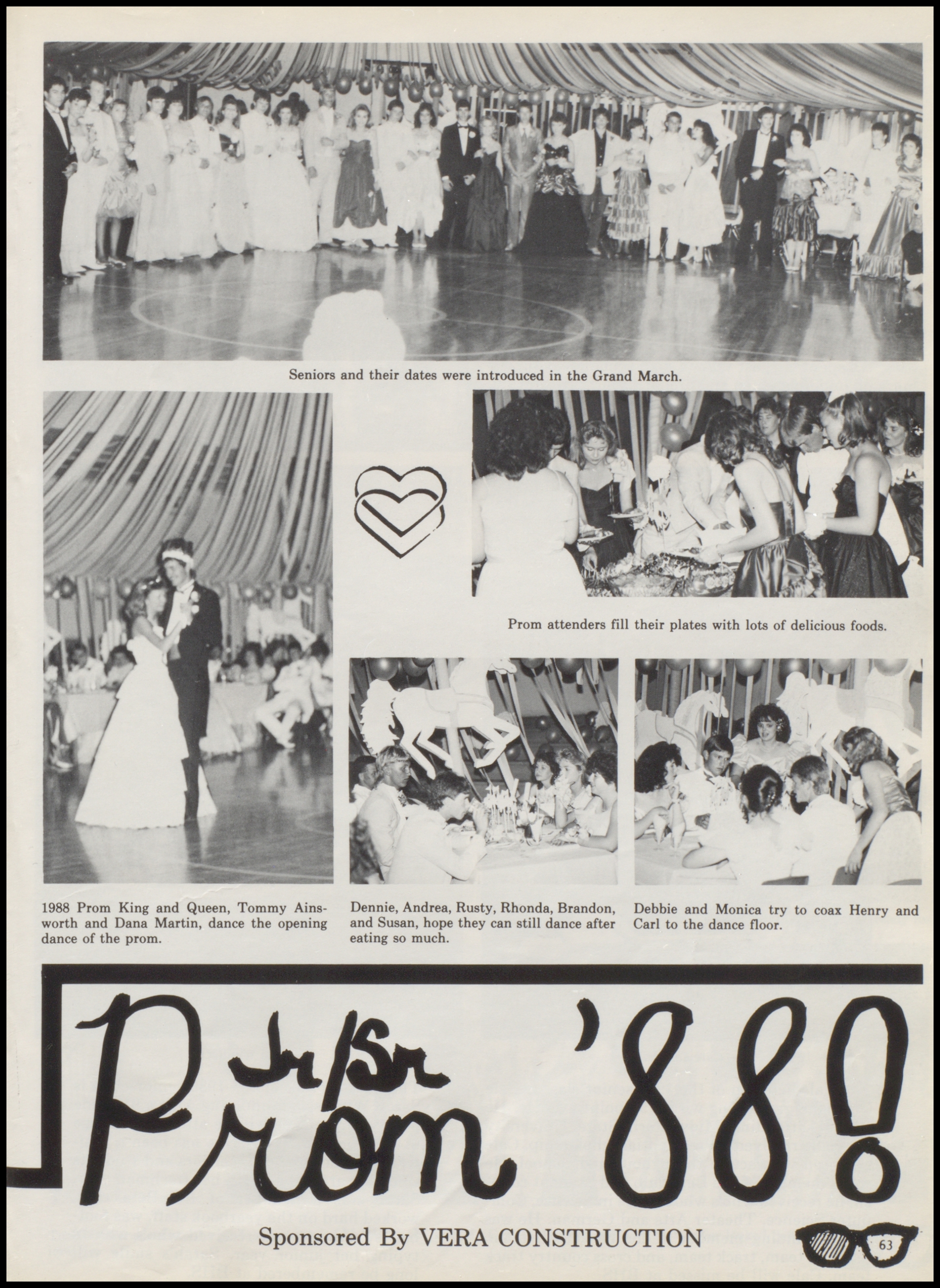 Seniors and their dates were introduced in the Grand March.

Prom attenders fill their plates with lots of delicious foods.

1988 Prom King and Queen, Tommy Ainsworth and Dana Martin, dance the opening dance of the prom.

Dennie, Andrea, Rusty, Rhonda, Brandon, and Susan, hope they can still dance after eating so much.

Debbie and Monica try to coax Henry and Carl to the dance floor.

Jr/Sr Prom '88!

Sponsored By VERA CONSTRUCTION

63